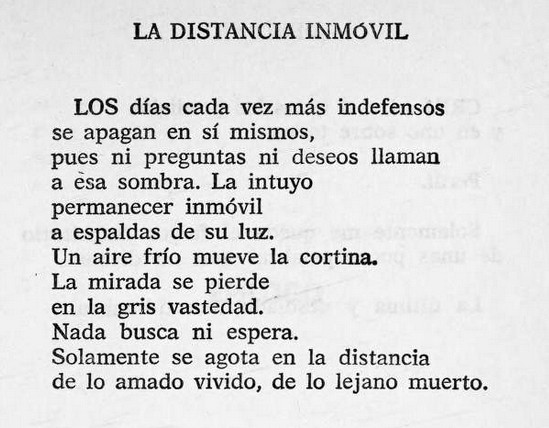 LA DISTANCIA INMÓVIL

LOS días cada vez más indefensos
se apagan en sí mismos,
pues ni preguntas ni deseos llaman
a esa sombra. La intuyo
permanecer inmóvil
a espaldas de su luz.
Un aire frío mueve la cortina.
La mirada se pierde
en la gris vastedad.
Nada busca ni espera.
Solamente se agota en la distancia
de lo amado vivido, de lo lejano muerto.